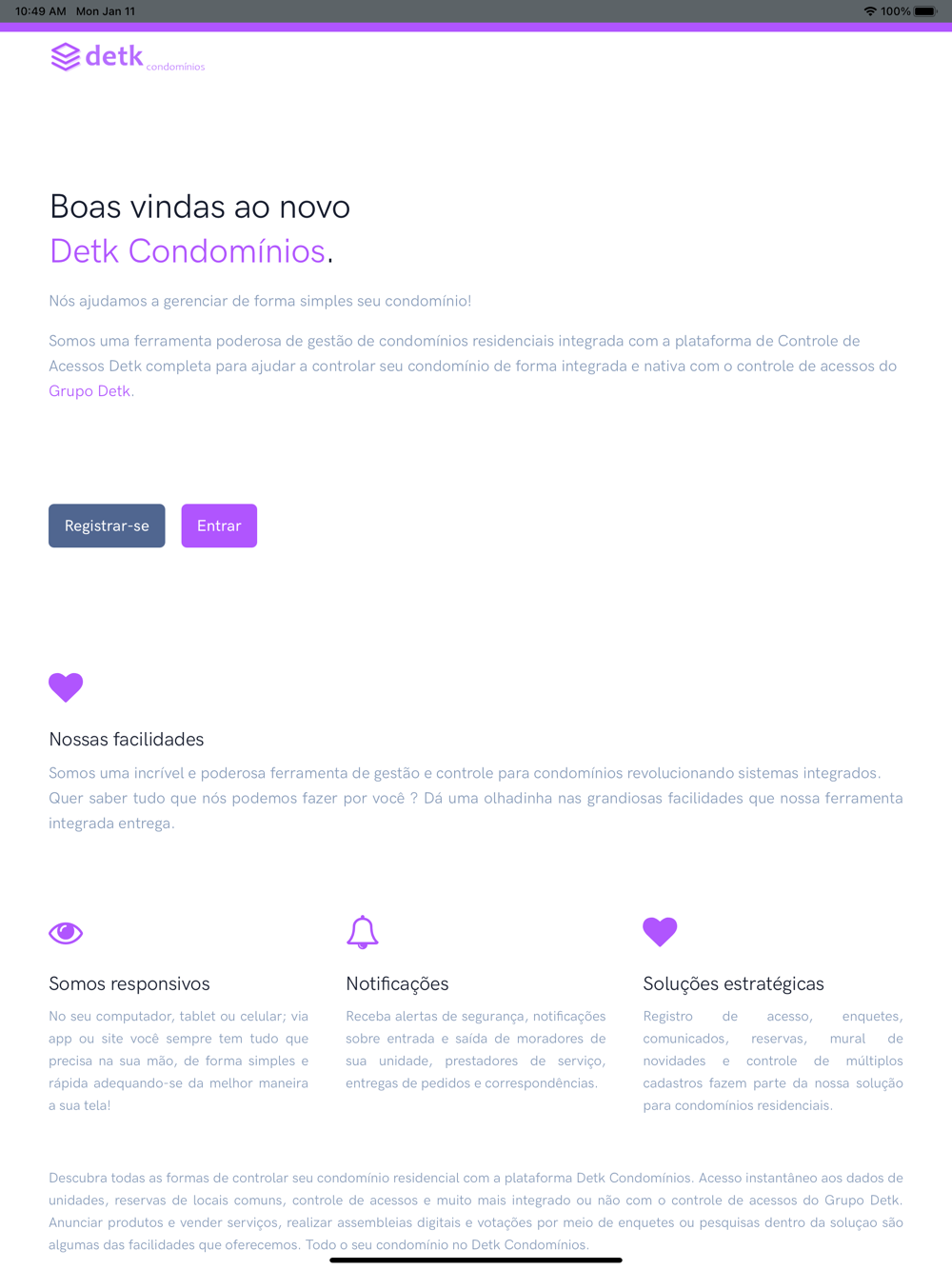 10:49 AM Mon Jan 11

100%

detk condomínios

Boas vindas ao novo
Detk Condomínios.

Nós ajudamos a gerenciar de forma simples seu condomínio!

Somos uma ferramenta poderosa de gestão de condomínios residenciais integrada com a plataforma de Controle de Acessos Detk completa para ajudar a controlar seu condomínio de forma integrada e nativa com o controle de acessos do Grupo Detk.

Registrar-se

Entrar

Nossas facilidades

Somos uma incrível e poderosa ferramenta de gestão e controle para condomínios revolucionando sistemas integrados. Quer saber tudo que nós podemos fazer por você ? Dá uma olhadinha nas grandiosas facilidades que nossa ferramenta integrada entrega.

Somos responsivos

No seu computador, tablet ou celular; via app ou site você sempre tem tudo que precisa na sua mão, de forma simples e rápida adequando-se da melhor maneira a sua tela!

Notificações

Receba alertas de segurança, notificações sobre entrada e saída de moradores de sua unidade, prestadores de serviço, entregas de pedidos e correspondências.

Soluções estratégicas

Registro de acesso, enquetes, comunicados, reservas, mural de novidades e controle de múltiplos cadastros fazem parte da nossa solução para condomínios residenciais.

Descubra todas as formas de controlar seu condomínio residencial com a plataforma Detk Condomínios. Acesso instantâneo aos dados de unidades, reservas de locais comuns, controle de acessos e muito mais integrado ou não com o controle de acessos do Grupo Detk. Anunciar produtos e vender serviços, realizar assembleias digitais e votações por meio de enquetes ou pesquisas dentro da soluçao são algumas das facilidades que oferecemos. Todo o seu condomínio no Detk Condomínios.